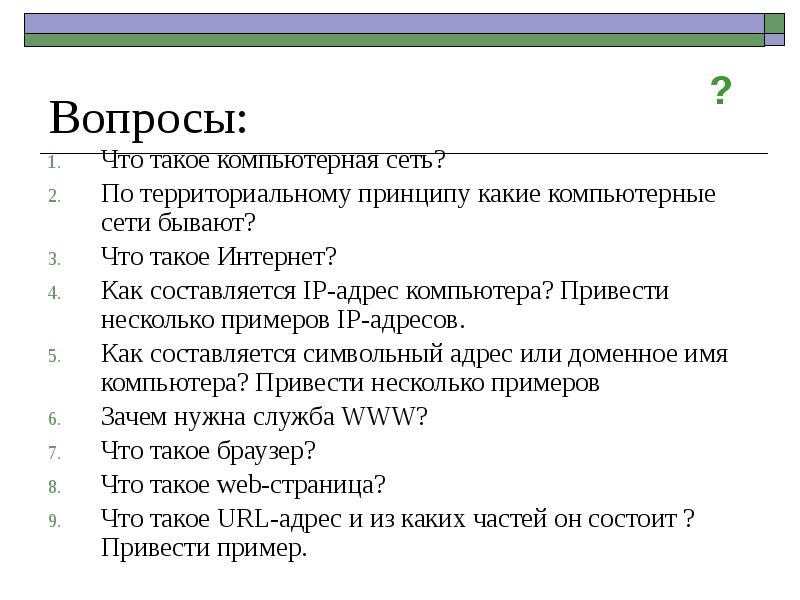 ?

Вопросы:

1. Что такое компьютерная сеть?
2. По территориальному принципу какие компьютерные сети бывают?
3. Что такое Интернет?
4. Как составляется IP-адрес компьютера? Привести несколько примеров IP-адресов.
5. Как составляется символьный адрес или доменное имя компьютера? Привести несколько примеров
6. Зачем нужна служба WWW?
7. Что такое браузер?
8. Что такое web-страница?
9. Что такое URL-адрес и из каких частей он состоит ? Привести пример.